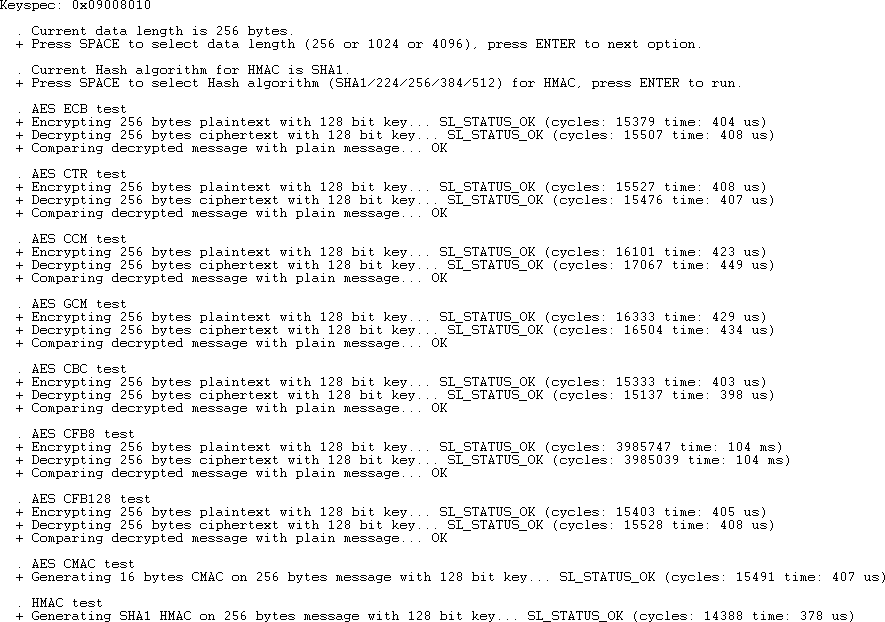 Keyspec: 0x09008010

. Current data length is 256 bytes.
+ Press SPACE to select data length (256 or 1024 or 4096), press ENTER to next option.

. Current Hash algorithm for HMAC is SHA1.
+ Press SPACE to select Hash algorithm (SHA1/224/256/384/512) for HMAC, press ENTER to run.

. AES ECB test
+ Encrypting 256 bytes plaintext with 128 bit key... SL_STATUS_OK (cycles: 15379 time: 404 us)
+ Decrypting 256 bytes ciphertext with 128 bit key... SL_STATUS_OK (cycles: 15507 time: 408 us)
+ Comparing decrypted message with plain message... OK

. AES CTR test
+ Encrypting 256 bytes plaintext with 128 bit key... SL_STATUS_OK (cycles: 15527 time: 408 us)
+ Decrypting 256 bytes ciphertext with 128 bit key... SL_STATUS_OK (cycles: 15476 time: 407 us)
+ Comparing decrypted message with plain message... OK

. AES CCM test
+ Encrypting 256 bytes plaintext with 128 bit key... SL_STATUS_OK (cycles: 16101 time: 423 us)
+ Decrypting 256 bytes ciphertext with 128 bit key... SL_STATUS_OK (cycles: 17067 time: 449 us)
+ Comparing decrypted message with plain message... OK

. AES GCM test
+ Encrypting 256 bytes plaintext with 128 bit key... SL_STATUS_OK (cycles: 16333 time: 429 us)
+ Decrypting 256 bytes ciphertext with 128 bit key... SL_STATUS_OK (cycles: 16504 time: 434 us)
+ Comparing decrypted message with plain message... OK

. AES CBC test
+ Encrypting 256 bytes plaintext with 128 bit key... SL_STATUS_OK (cycles: 15333 time: 403 us)
+ Decrypting 256 bytes ciphertext with 128 bit key... SL_STATUS_OK (cycles: 15137 time: 398 us)
+ Comparing decrypted message with plain message... OK

. AES CFB8 test
+ Encrypting 256 bytes plaintext with 128 bit key... SL_STATUS_OK (cycles: 3985747 time: 104 ms)
+ Decrypting 256 bytes ciphertext with 128 bit key... SL_STATUS_OK (cycles: 3985039 time: 104 ms)
+ Comparing decrypted message with plain message... OK

. AES CFB128 test
+ Encrypting 256 bytes plaintext with 128 bit key... SL_STATUS_OK (cycles: 15403 time: 405 us)
+ Decrypting 256 bytes ciphertext with 128 bit key... SL_STATUS_OK (cycles: 15528 time: 408 us)
+ Comparing decrypted message with plain message... OK

. AES CMAC test
+ Generating 16 bytes CMAC on 256 bytes message with 128 bit key... SL_STATUS_OK (cycles: 15491 time: 407 us)

. HMAC test
+ Generating SHA1 HMAC on 256 bytes message with 128 bit key... SL_STATUS_OK (cycles: 14388 time: 378 us)